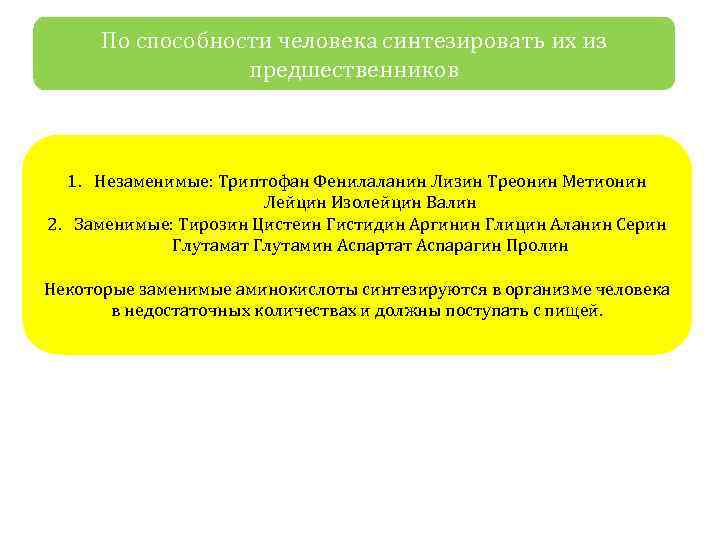 По способности человека синтезировать их из предшественников

1. Незаменимые: Триптофан Фенилаланин Лизин Треонин Метионин Лейцин Изолейцин Валин
2. Заменимые: Тирозин Цистеин Гистидин Аргинин Глицин Аланин Серин Глутамат Глутамин Аспартат Аспарагин Пролин

Некоторые заменимые аминокислоты синтезируются в организме человека в недостаточных количествах и должны поступать с пищей.